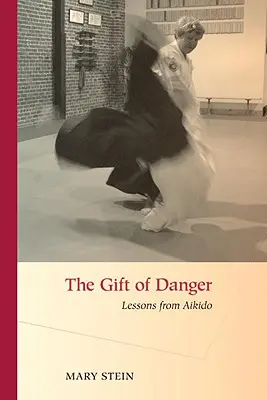 The Gift of Danger

Lessons from Aikido

MARY STEIN